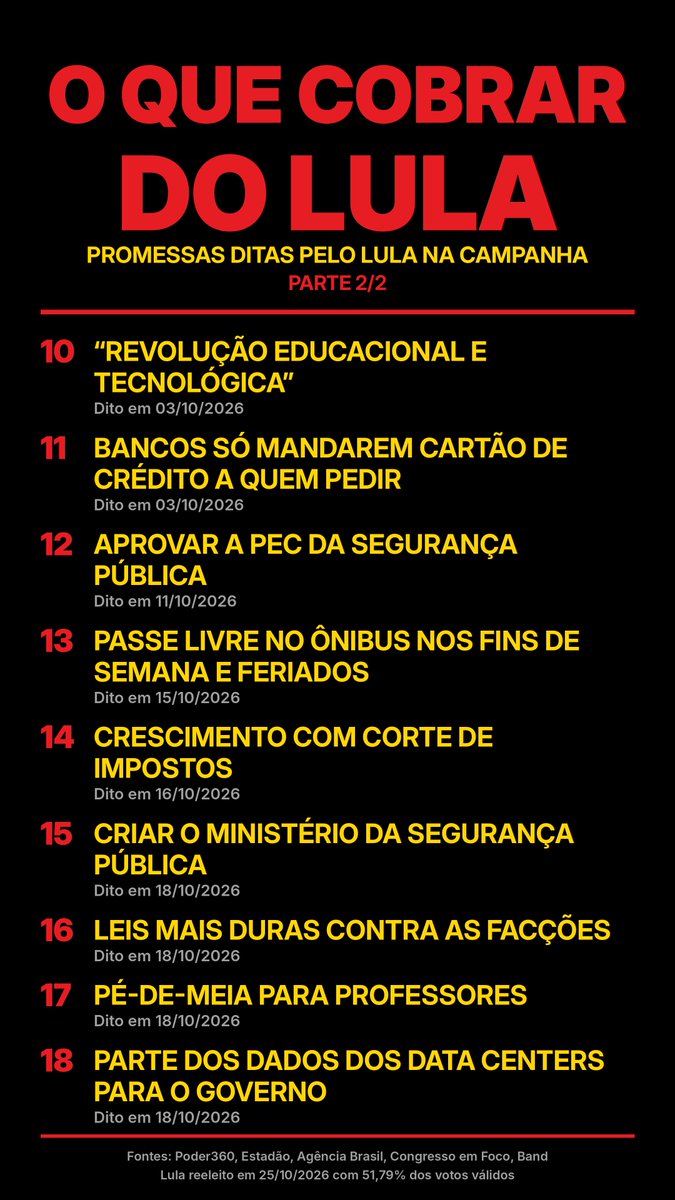 O QUE COBRAR DO LULA

PROMESSAS DITAS PELO LULA NA CAMPANHA
PARTE 2/2

10 "REVOLUÇÃO EDUCACIONAL E TECNOLÓGICA"
Dito em 03/10/2026

11 BANCOS SÓ MANDAREM CARTÃO DE CRÉDITO A QUEM PEDIR
Dito em 03/10/2026

12 APROVAR A PEC DA SEGURANÇA PÚBLICA
Dito em 11/10/2026

13 PASSE LIVRE NO ÔNIBUS NOS FINS DE SEMANA E FERIADOS
Dito em 15/10/2026

14 CRESCIMENTO COM CORTE DE IMPOSTOS
Dito em 16/10/2026

15 CRIAR O MINISTÉRIO DA SEGURANÇA PÚBLICA
Dito em 18/10/2026

16 LEIS MAIS DURAS CONTRA AS FACÇÕES
Dito em 18/10/2026

17 PÉ-DE-MEIA PARA PROFESSORES
Dito em 18/10/2026

18 PARTE DOS DADOS DOS DATA CENTERS PARA O GOVERNO
Dito em 18/10/2026

Fontes: Poder360, Estadão, Agência Brasil, Congresso em Foco, Band
Lula reeleito em 25/10/2026 com 51,79% dos votos válidos